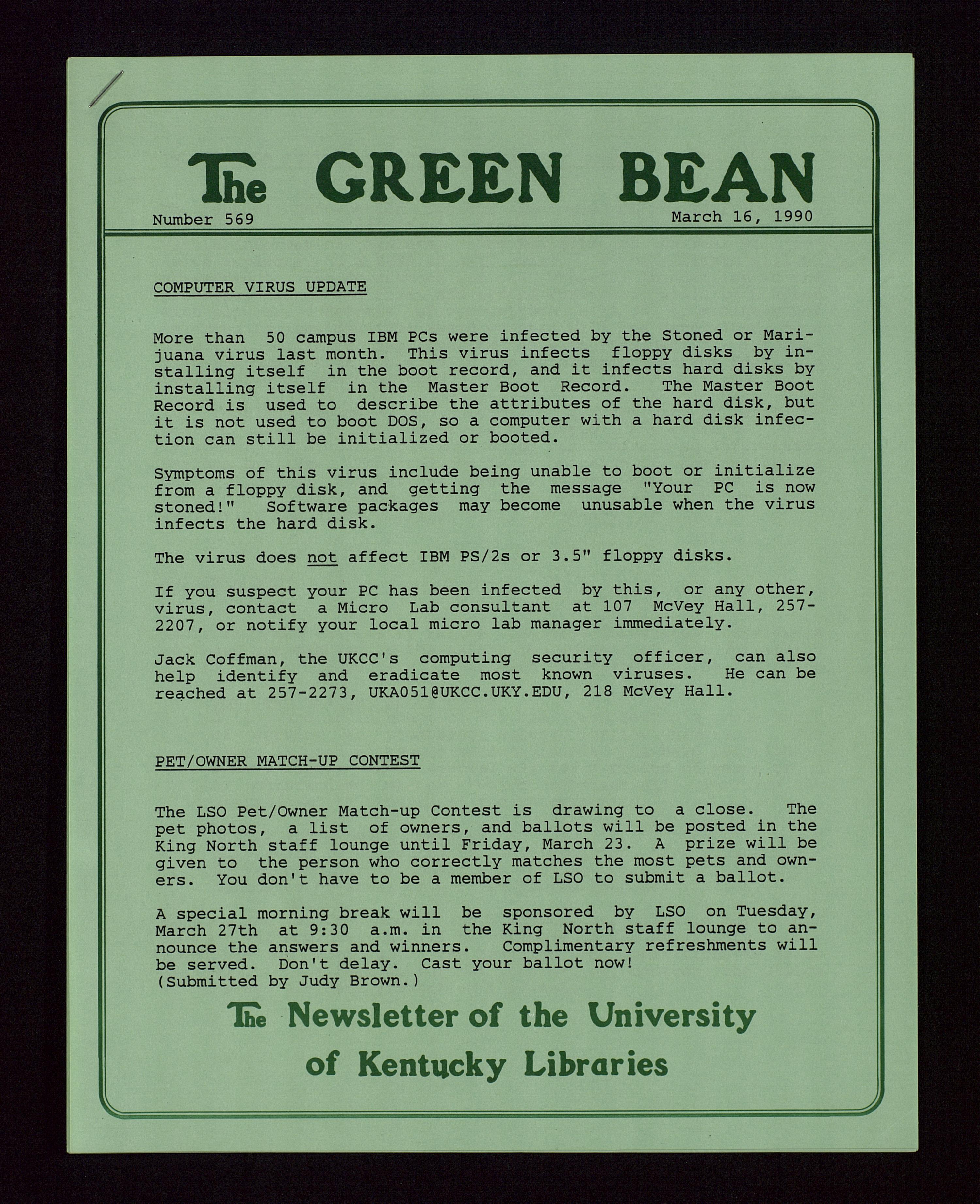 The GREEN BEAN

Number 569

March 16, 1990

COMPUTER VIRUS UPDATE

More than 50 campus IBM PCs were infected by the Stoned or Marijuana virus last month. This virus infects floppy disks by installing itself in the boot record, and it infects hard disks by installing itself in the Master Boot Record. The Master Boot Record is used to describe the attributes of the hard disk, but it is not used to boot DOS, so a computer with a hard disk infection can still be initialized or booted.

Symptoms of this virus include being unable to boot or initialize from a floppy disk, and getting the message "Your PC is now stoned!" Software packages may become unusable when the virus infects the hard disk.

The virus does not affect IBM PS/2s or 3.5" floppy disks.

If you suspect your PC has been infected by this, or any other, virus, contact a Micro Lab consultant at 107 McVey Hall, 257-2207, or notify your local micro lab manager immediately.

Jack Coffman, the UKCC's computing security officer, can also help identify and eradicate most known viruses. He can be reached at 257-2273, UKA051@UKCC.UKY.EDU, 218 McVey Hall.

PET/OWNER MATCH-UP CONTEST

The LSO Pet/Owner Match-up Contest is drawing to a close. The pet photos, a list of owners, and ballots will be posted in the King North staff lounge until Friday, March 23. A prize will be given to the person who correctly matches the most pets and owners. You don't have to be a member of LSO to submit a ballot.

A special morning break will be sponsored by LSO on Tuesday, March 27th at 9:30 a.m. in the King North staff lounge to announce the answers and winners. Complimentary refreshments will be served. Don't delay. Cast your ballot now!
(Submitted by Judy Brown.)

The Newsletter of the University of Kentucky Libraries